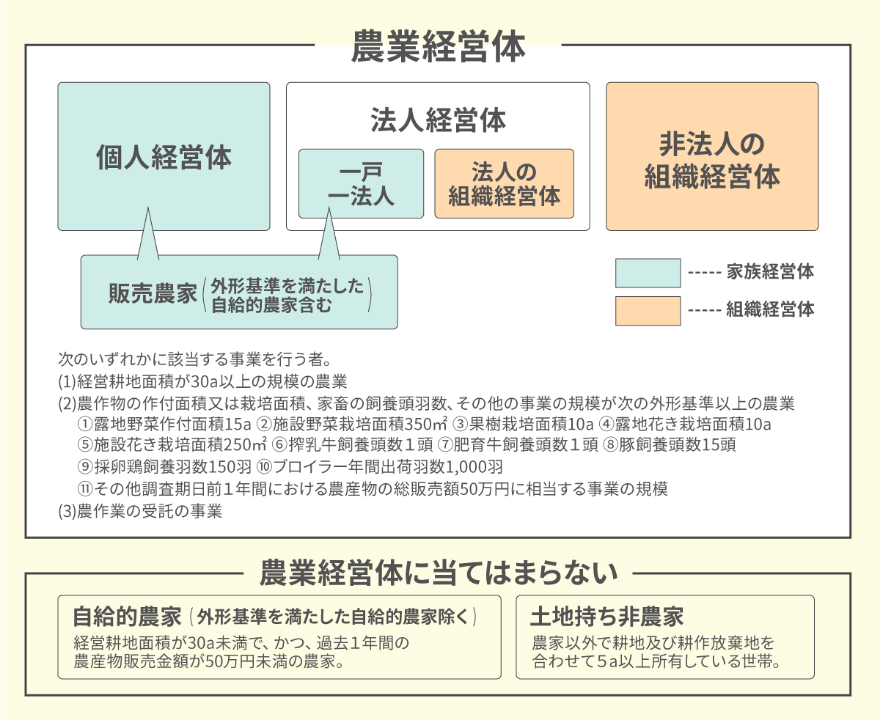 農業経営体

個人経営体

法人経営体

一戸一法人

法人の組織経営体

非法人の組織経営体

販売農家（外形基準を満たした自給的農家含む）

----- 家族経営体

----- 組織経営体

次のいずれかに該当する事業を行う者。
(1)経営耕地面積が30a以上の規模の農業
(2)農作物の作付面積又は栽培面積、家畜の飼養頭羽数、その他の事業の規模が次の外形基準以上の農業
①露地野菜作付面積15a ②施設野菜栽培面積350㎡ ③果樹栽培面積10a ④露地花き栽培面積10a
⑤施設花き栽培面積250㎡ ⑥搾乳牛飼養頭数１頭 ⑦肥育牛飼養頭数１頭 ⑧豚飼養頭数15頭
⑨採卵鶏飼養羽数150羽 ⑩ブロイラー年間出荷羽数1,000羽
⑪その他調査期日前１年間における農産物の総販売額50万円に相当する事業の規模
(3)農作業の受託の事業

農業経営体に当てはまらない

自給的農家（外形基準を満たした自給的農家除く）
経営耕地面積が30a未満で、かつ、過去１年間の農産物販売金額が50万円未満の農家。

土地持ち非農家
農家以外で耕地及び耕作放棄地を合わせて５a以上所有している世帯。